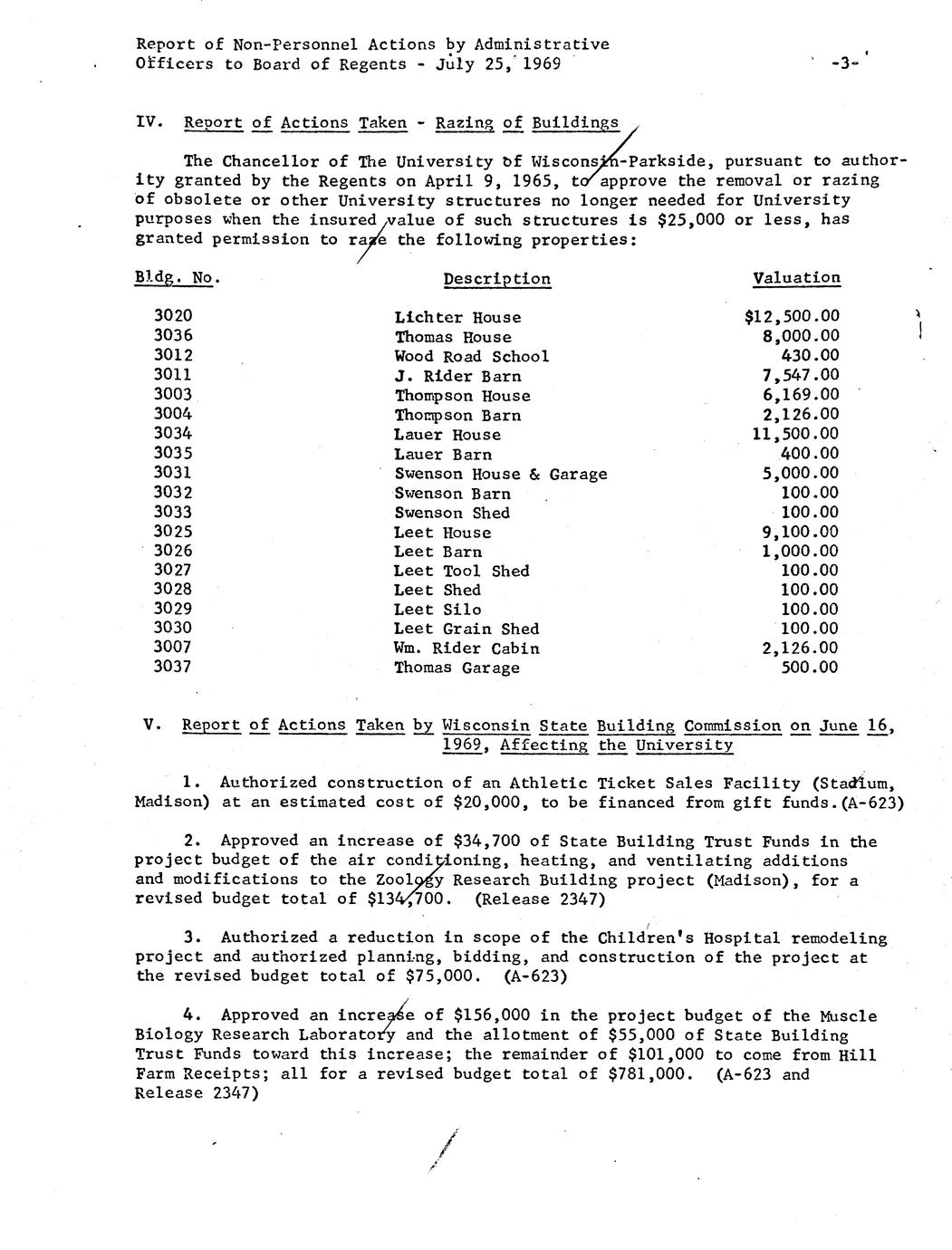 Report of Non-Personnel Actions by Administrative Officers to Board of Regents - July 25, 1969

-3-

IV. Report of Actions Taken - Razing of Buildings

The Chancellor of The University of Wisconsin-Parkside, pursuant to authority granted by the Regents on April 9, 1965, to approve the removal or razing of obsolete or other University structures no longer needed for University purposes when the insured value of such structures is $25,000 or less, has granted permission to raze the following properties:

| Bldg. No. | Description | Valuation |
|---|---|---|
| 3020 | Lichter House | $12,500.00 |
| 3036 | Thomas House | 8,000.00 |
| 3012 | Wood Road School | 430.00 |
| 3011 | J. Rider Barn | 7,547.00 |
| 3003 | Thompson House | 6,169.00 |
| 3004 | Thompson Barn | 2,126.00 |
| 3034 | Lauer House | 11,500.00 |
| 3035 | Lauer Barn | 400.00 |
| 3031 | Swenson House & Garage | 5,000.00 |
| 3032 | Swenson Barn | 100.00 |
| 3033 | Swenson Shed | 100.00 |
| 3025 | Leet House | 9,100.00 |
| 3026 | Leet Barn | 1,000.00 |
| 3027 | Leet Tool Shed | 100.00 |
| 3028 | Leet Shed | 100.00 |
| 3029 | Leet Silo | 100.00 |
| 3030 | Leet Grain Shed | 100.00 |
| 3007 | Wm. Rider Cabin | 2,126.00 |
| 3037 | Thomas Garage | 500.00 |

V. Report of Actions Taken by Wisconsin State Building Commission on June 16, 1969, Affecting the University

1. Authorized construction of an Athletic Ticket Sales Facility (Stadium, Madison) at an estimated cost of $20,000, to be financed from gift funds.(A-623)

2. Approved an increase of $34,700 of State Building Trust Funds in the project budget of the air conditioning, heating, and ventilating additions and modifications to the Zoology Research Building project (Madison), for a revised budget total of $134,700. (Release 2347)

3. Authorized a reduction in scope of the Children's Hospital remodeling project and authorized planning, bidding, and construction of the project at the revised budget total of $75,000. (A-623)

4. Approved an increase of $156,000 in the project budget of the Muscle Biology Research Laboratory and the allotment of $55,000 of State Building Trust Funds toward this increase; the remainder of $101,000 to come from Hill Farm Receipts; all for a revised budget total of $781,000. (A-623 and Release 2347)